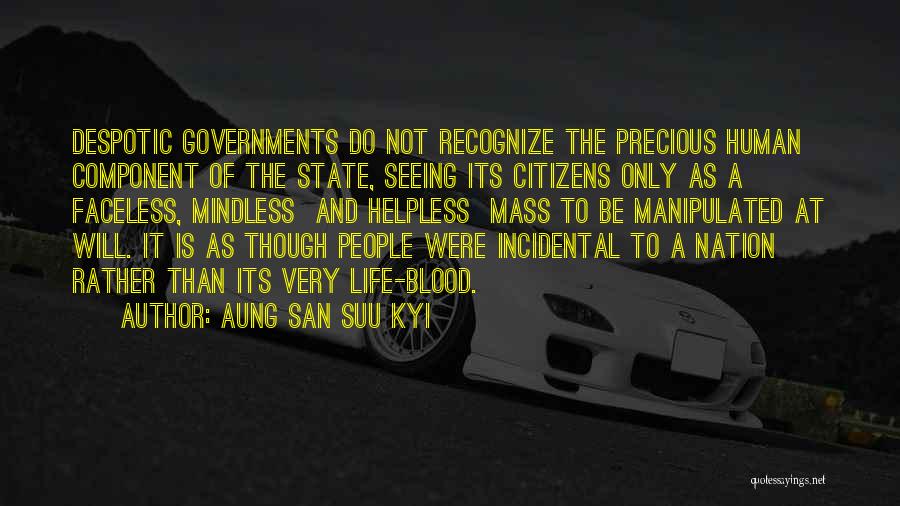 DESPOTIC GOVERNMENTS DO NOT RECOGNIZE THE PRECIOUS HUMAN COMPONENT OF THE STATE, SEEING ITS CITIZENS ONLY AS A FACELESS, MINDLESS AND HELPLESS MASS TO BE MANIPULATED AT WILL. IT IS AS THOUGH PEOPLE WERE INCIDENTAL TO A NATION RATHER THAN ITS VERY LIFE-BLOOD.

AUTHOR: AUNG SAN SUU KYI

quotessayings.net